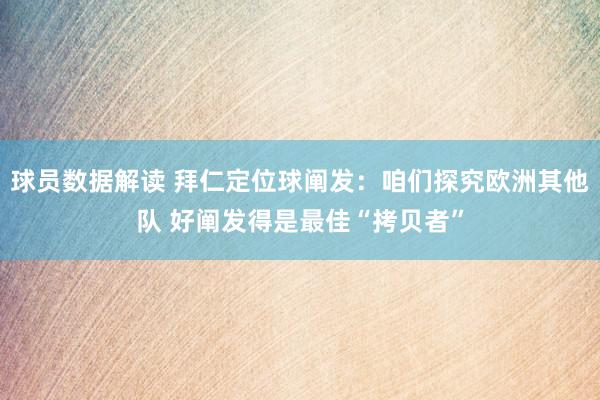 球员数据解读 拜仁定位球阐发：咱们探究欧洲其他队 好阐发得是最佳“拷贝者”